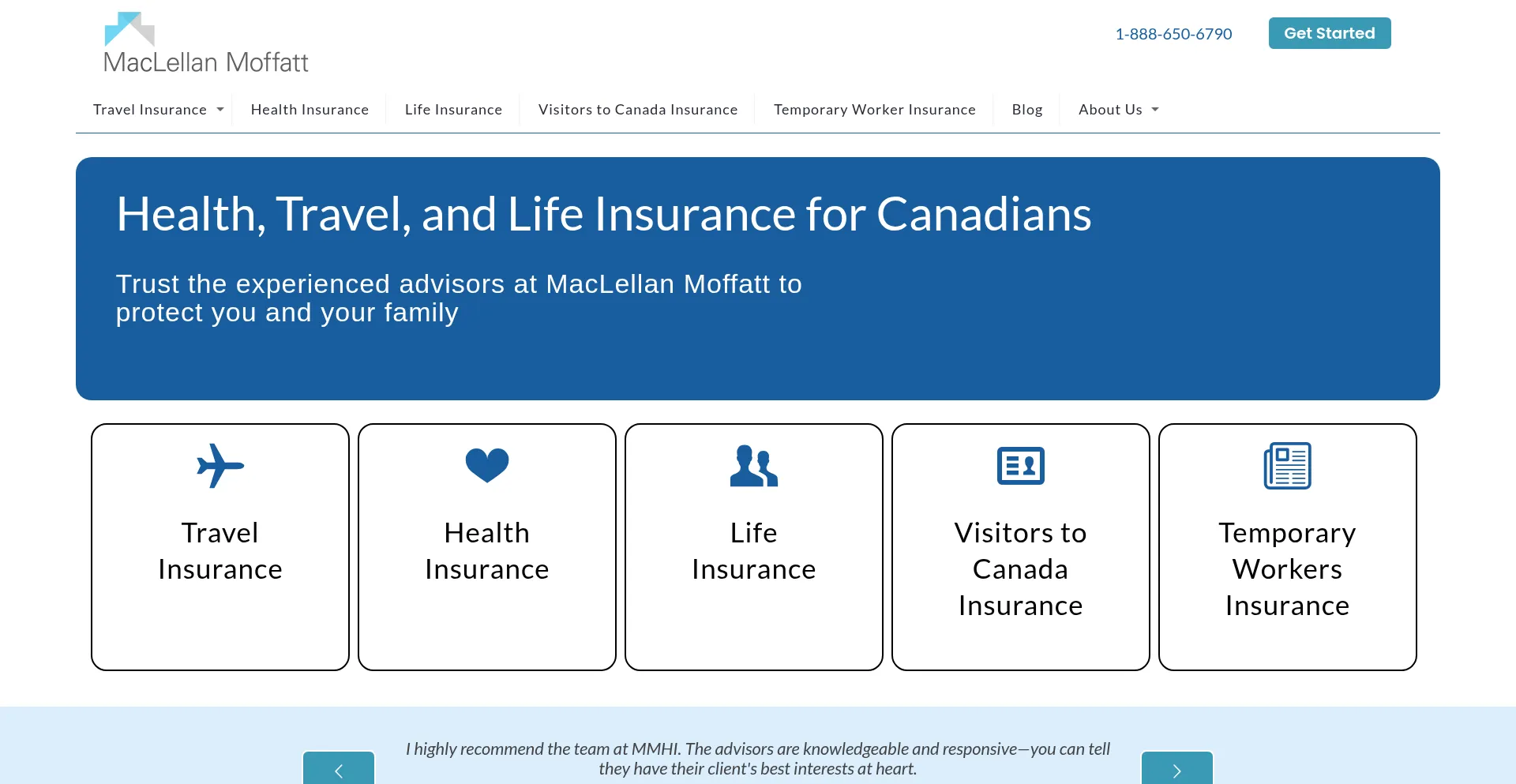 MacLellan Moffatt

1-888-650-6790

Get Started

Travel Insurance
Health Insurance
Life Insurance
Visitors to Canada Insurance
Temporary Worker Insurance
Blog
About Us

Health, Travel, and Life Insurance for Canadians

Trust the experienced advisors at MacLellan Moffatt to protect you and your family

Travel Insurance

Health Insurance

Life Insurance

Visitors to Canada Insurance

Temporary Workers Insurance

I highly recommend the team at MMHI. The advisors are knowledgeable and responsive—you can tell they have their client's best interests at heart.